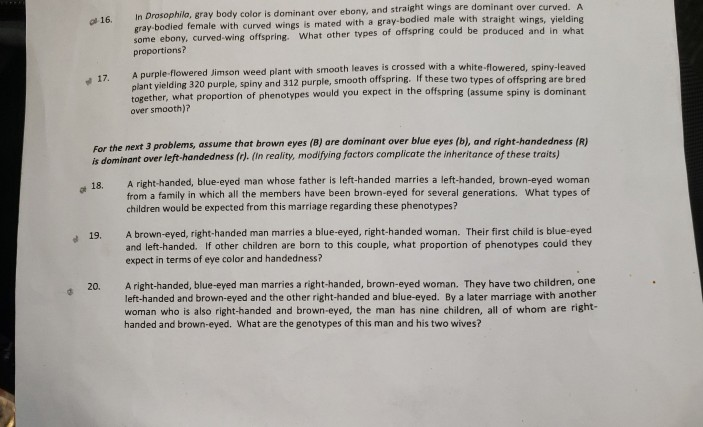 16. In Drosophila, gray body color is dominant over ebony, and straight wings are dominant over curved. A gray-bodied female with curved wings is mated with a gray-bodied male with straight wings, yielding some ebony, curved-wing offspring. What other types of offspring could be produced and in what proportions?

17. A purple-flowered Jimson weed plant with smooth leaves is crossed with a white-flowered, spiny-leaved plant yielding 320 purple, spiny and 312 purple, smooth offspring. If these two types of offspring are bred together, what proportion of phenotypes would you expect in the offspring (assume spiny is dominant over smooth)?

For the next 3 problems, assume that brown eyes (B) are dominant over blue eyes (b), and right-handedness (R) is dominant over left-handedness (r). (In reality, modifying factors complicate the inheritance of these traits)

18. A right-handed, blue-eyed man whose father is left-handed marries a left-handed, brown-eyed woman from a family in which all the members have been brown-eyed for several generations. What types of children would be expected from this marriage regarding these phenotypes?

19. A brown-eyed, right-handed man marries a blue-eyed, right-handed woman. Their first child is blue-eyed and left-handed. If other children are born to this couple, what proportion of phenotypes could they expect in terms of eye color and handedness?

20. A right-handed, blue-eyed man marries a right-handed, brown-eyed woman. They have two children, one left-handed and brown-eyed and the other right-handed and blue-eyed. By a later marriage with another woman who is also right-handed and brown-eyed, the man has nine children, all of whom are right-handed and brown-eyed. What are the genotypes of this man and his two wives?